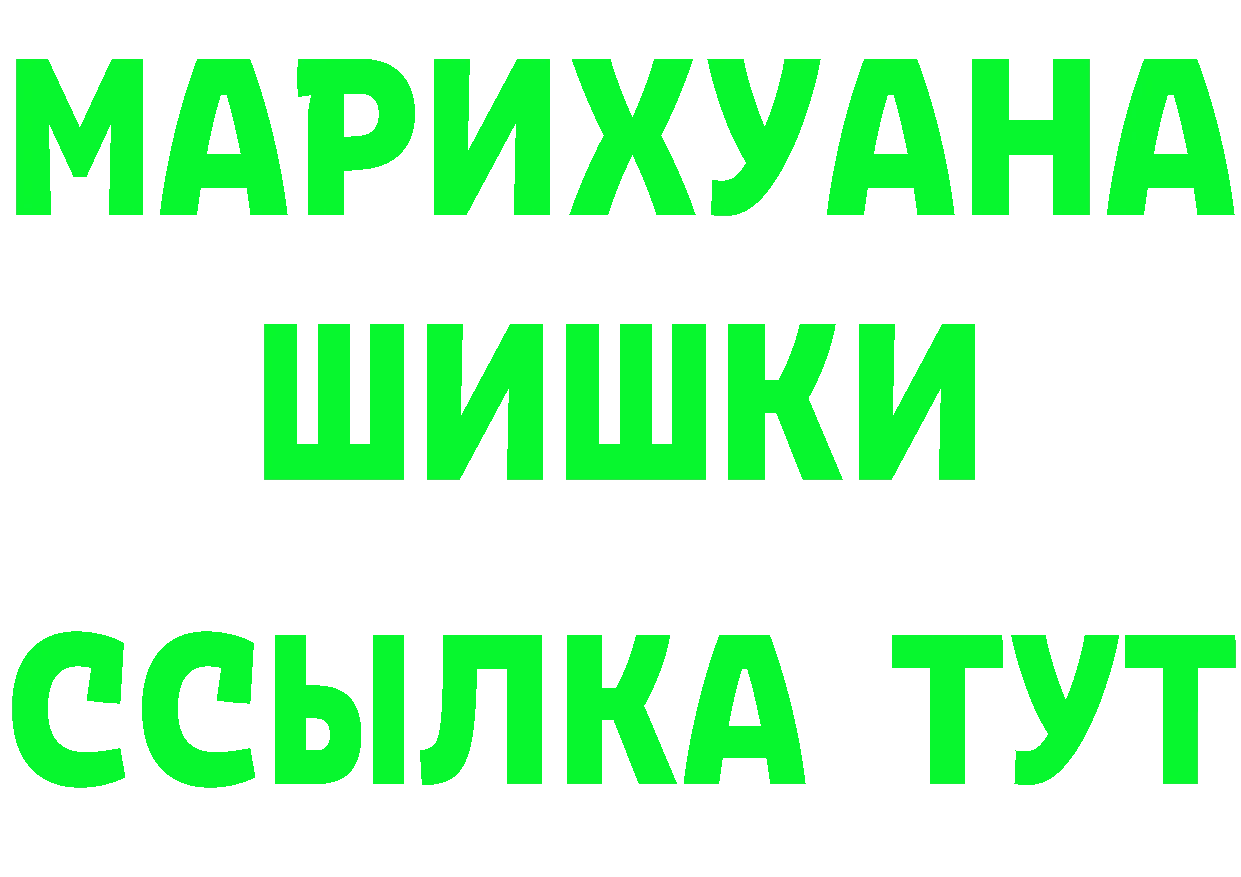 МАРИХУАНА
ШИШКИ
ССЫЛКА ТУТ